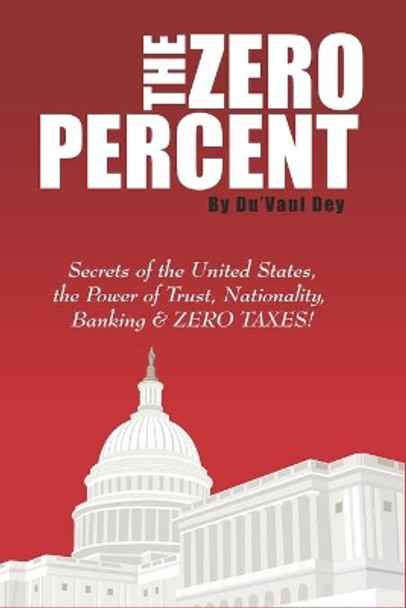 THE ZERO PERCENT

By Du'Vaul Dey

Secrets of the United States, the Power of Trust, Nationality, Banking & ZERO TAXES!